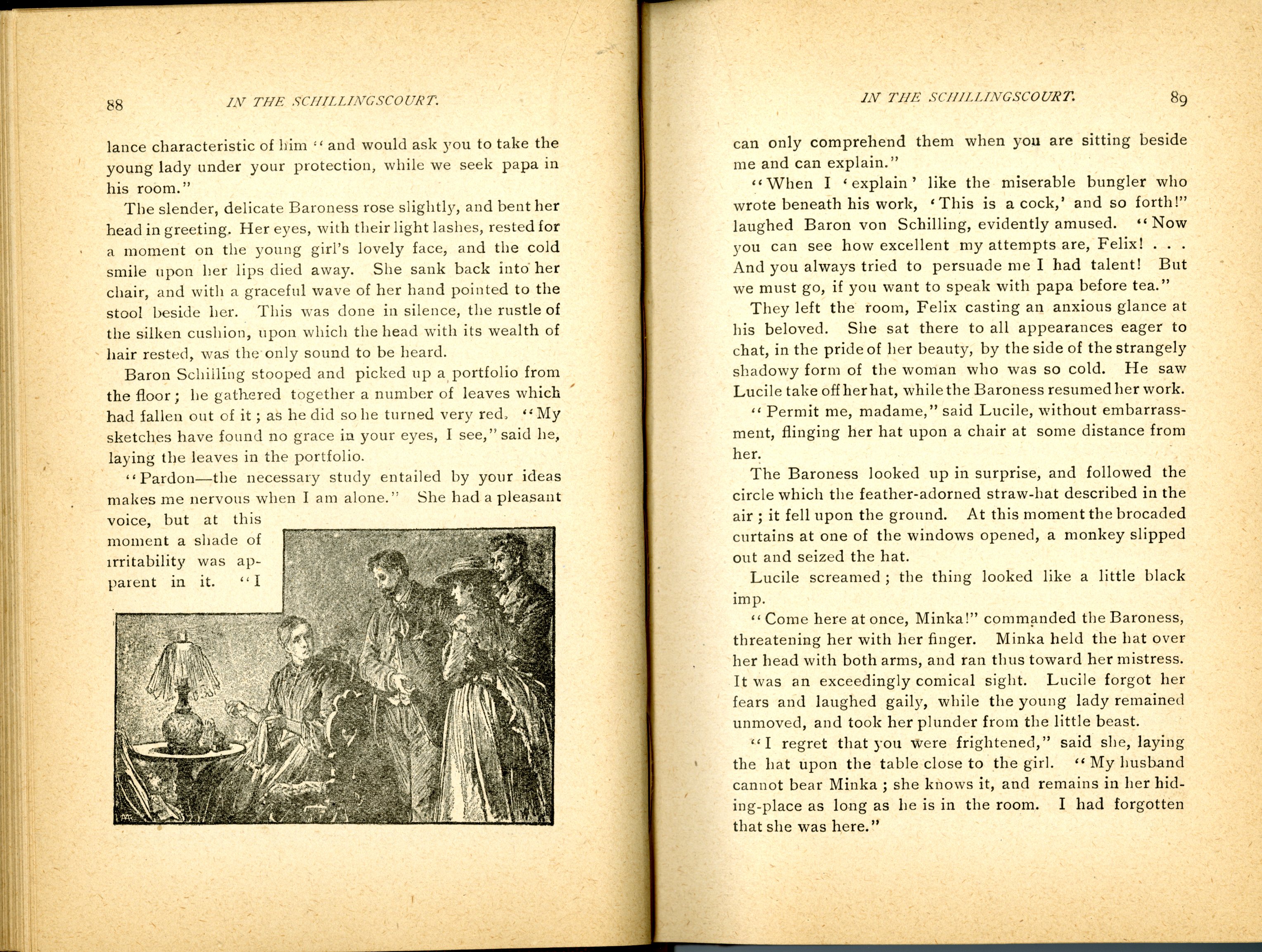 88 IN THE SCHILLINGSCOURT.

lance characteristic of him "and would ask you to take the young lady under your protection, while we seek papa in his room."

The slender, delicate Baroness rose slightly, and bent her head in greeting. Her eyes, with their light lashes, rested for a moment on the young girl's lovely face, and the cold smile upon her lips died away. She sank back into her chair, and with a graceful wave of her hand pointed to the stool beside her. This was done in silence, the rustle of the silken cushion, upon which the head with its wealth of hair rested, was the only sound to be heard.

Baron Schilling stooped and picked up a portfolio from the floor; he gathered together a number of leaves which had fallen out of it; as he did so he turned very red. "My sketches have found no grace in your eyes, I see," said he, laying the leaves in the portfolio.

"Pardon—the necessary study entailed by your ideas makes me nervous when I am alone." She had a pleasant voice, but at this moment a shade of irritability was apparent in it. "I

IN THE SCHILLINGSCOURT. 89

can only comprehend them when you are sitting beside me and can explain."

"When I 'explain' like the miserable bungler who wrote beneath his work, 'This is a cock,' and so forth!" laughed Baron von Schilling, evidently amused. "Now you can see how excellent my attempts are, Felix! . . . And you always tried to persuade me I had talent! But we must go, if you want to speak with papa before tea."

They left the room, Felix casting an anxious glance at his beloved. She sat there to all appearances eager to chat, in the pride of her beauty, by the side of the strangely shadowy form of the woman who was so cold. He saw Lucile take off her hat, while the Baroness resumed her work.

"Permit me, madame," said Lucile, without embarrassment, flinging her hat upon a chair at some distance from her.

The Baroness looked up in surprise, and followed the circle which the feather-adorned straw-hat described in the air; it fell upon the ground. At this moment the brocaded curtains at one of the windows opened, a monkey slipped out and seized the hat.

Lucile screamed; the thing looked like a little black imp.

"Come here at once, Minka!" commanded the Baroness, threatening her with her finger. Minka held the hat over her head with both arms, and ran thus toward her mistress. It was an exceedingly comical sight. Lucile forgot her fears and laughed gaily, while the young lady remained unmoved, and took her plunder from the little beast.

"I regret that you were frightened," said she, laying the hat upon the table close to the girl. "My husband cannot bear Minka; she knows it, and remains in her hiding-place as long as he is in the room. I had forgotten that she was here."